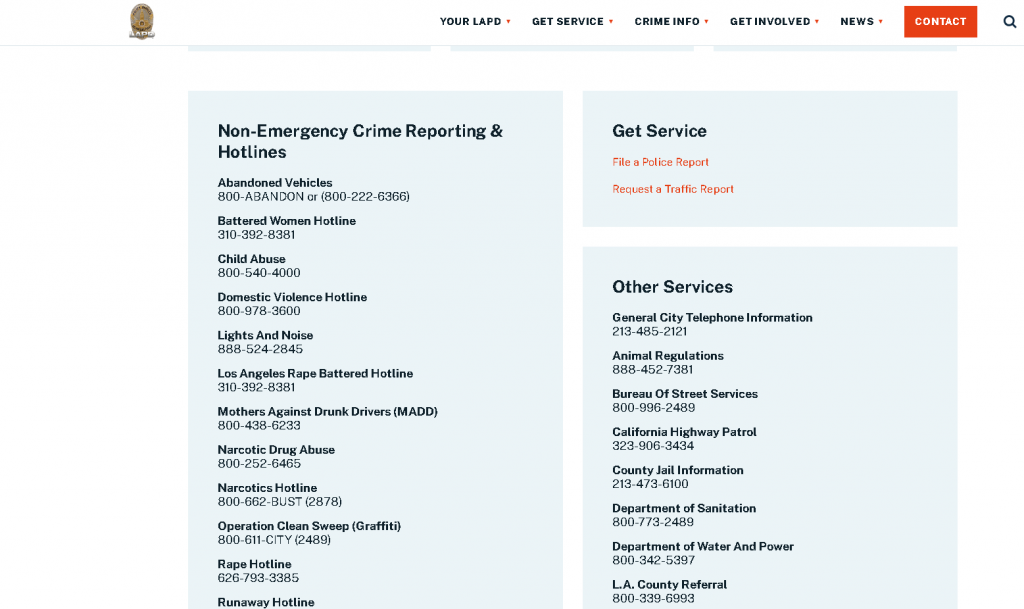 LAPD

YOUR LAPD ▾ GET SERVICE ▾ CRIME INFO ▾ GET INVOLVED ▾ NEWS ▾ CONTACT

Non-Emergency Crime Reporting & Hotlines

Abandoned Vehicles
800-ABANDON or (800-222-6366)

Battered Women Hotline
310-392-8381

Child Abuse
800-540-4000

Domestic Violence Hotline
800-978-3600

Lights And Noise
888-524-2845

Los Angeles Rape Battered Hotline
310-392-8381

Mothers Against Drunk Drivers (MADD)
800-438-6233

Narcotic Drug Abuse
800-252-6465

Narcotics Hotline
800-662-BUST (2878)

Operation Clean Sweep (Graffiti)
800-611-CITY (2489)

Rape Hotline
626-793-3385

Runaway Hotline

Get Service

File a Police Report

Request a Traffic Report

Other Services

General City Telephone Information
213-485-2121

Animal Regulations
888-452-7381

Bureau Of Street Services
800-996-2489

California Highway Patrol
323-906-3434

County Jail Information
213-473-6100

Department of Sanitation
800-773-2489

Department of Water And Power
800-342-5397

L.A. County Referral
800-339-6993